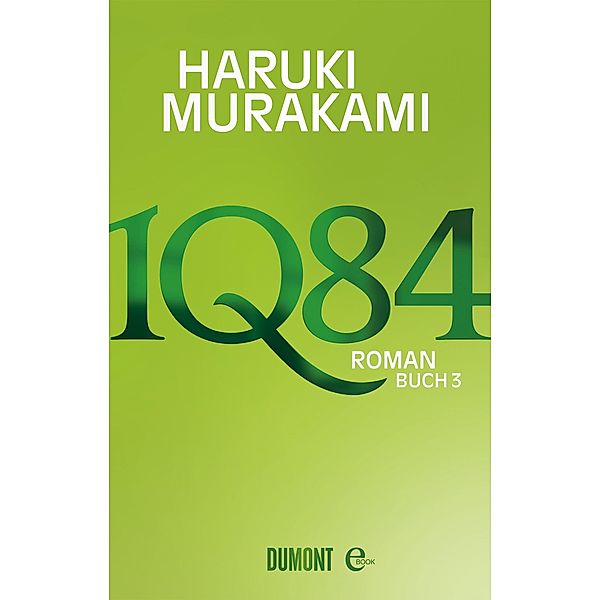 HARUKI
MURAKAMI

1Q84

ROMAN
BUCH 3

DUMONT eBOOK